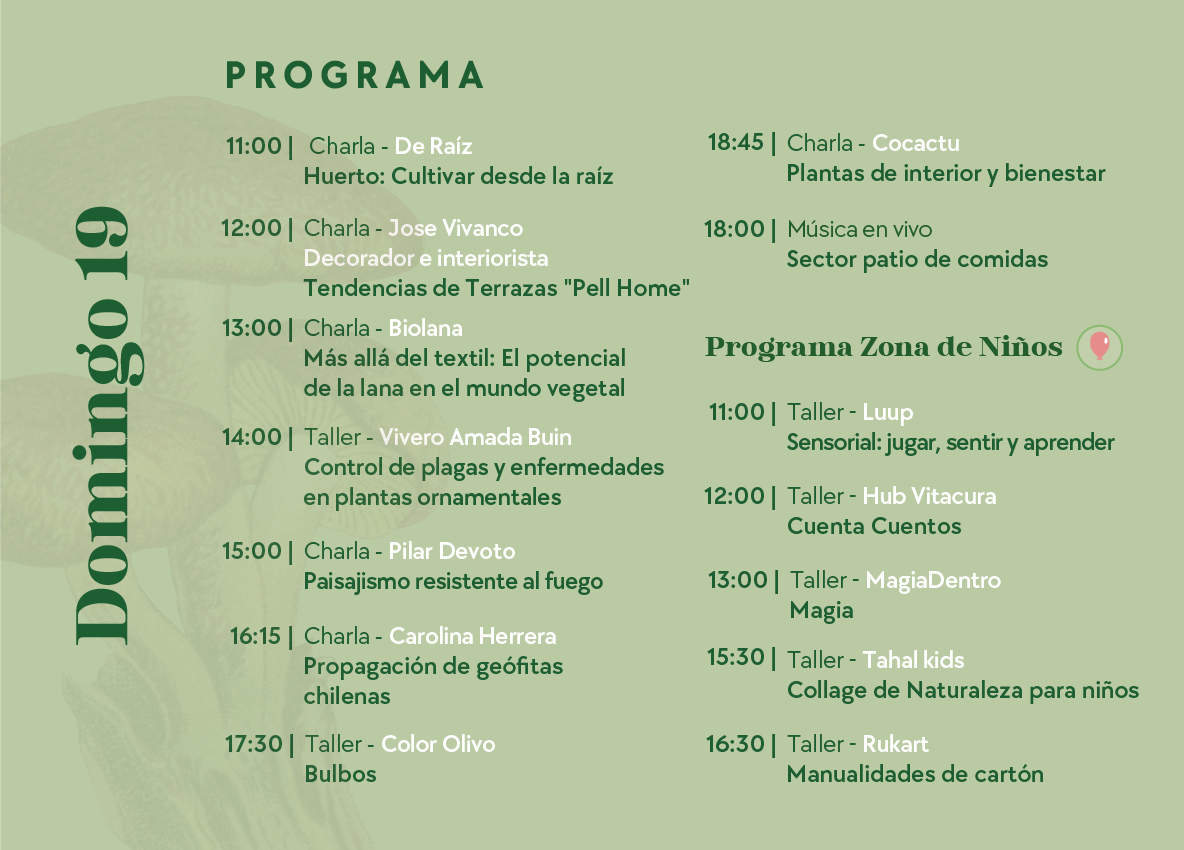 Domingo 19

PROGRAMA

11:00 | Charla - De Raíz
Huerto: Cultivar desde la raíz

12:00 | Charla - Jose Vivanco
Decorador e interiorista
Tendencias de Terrazas "Pell Home"

13:00 | Charla - Biolana
Más allá del textil: El potencial de la lana en el mundo vegetal

14:00 | Taller - Vivero Amada Buin
Control de plagas y enfermedades en plantas ornamentales

15:00 | Charla - Pilar Devoto
Paisajismo resistente al fuego

16:15 | Charla - Carolina Herrera
Propagación de geófitas chilenas

17:30 | Taller - Color Olivo
Bulbos

18:45 | Charla - Cocactu
Plantas de interior y bienestar

18:00 | Música en vivo
Sector patio de comidas

Programa Zona de Niños

11:00 | Taller - Luup
Sensorial: jugar, sentir y aprender

12:00 | Taller - Hub Vitacura
Cuenta Cuentos

13:00 | Taller - MagiaDentro
Magia

15:30 | Taller - Tahal kids
Collage de Naturaleza para niños

16:30 | Taller - Rukart
Manualidades de cartón